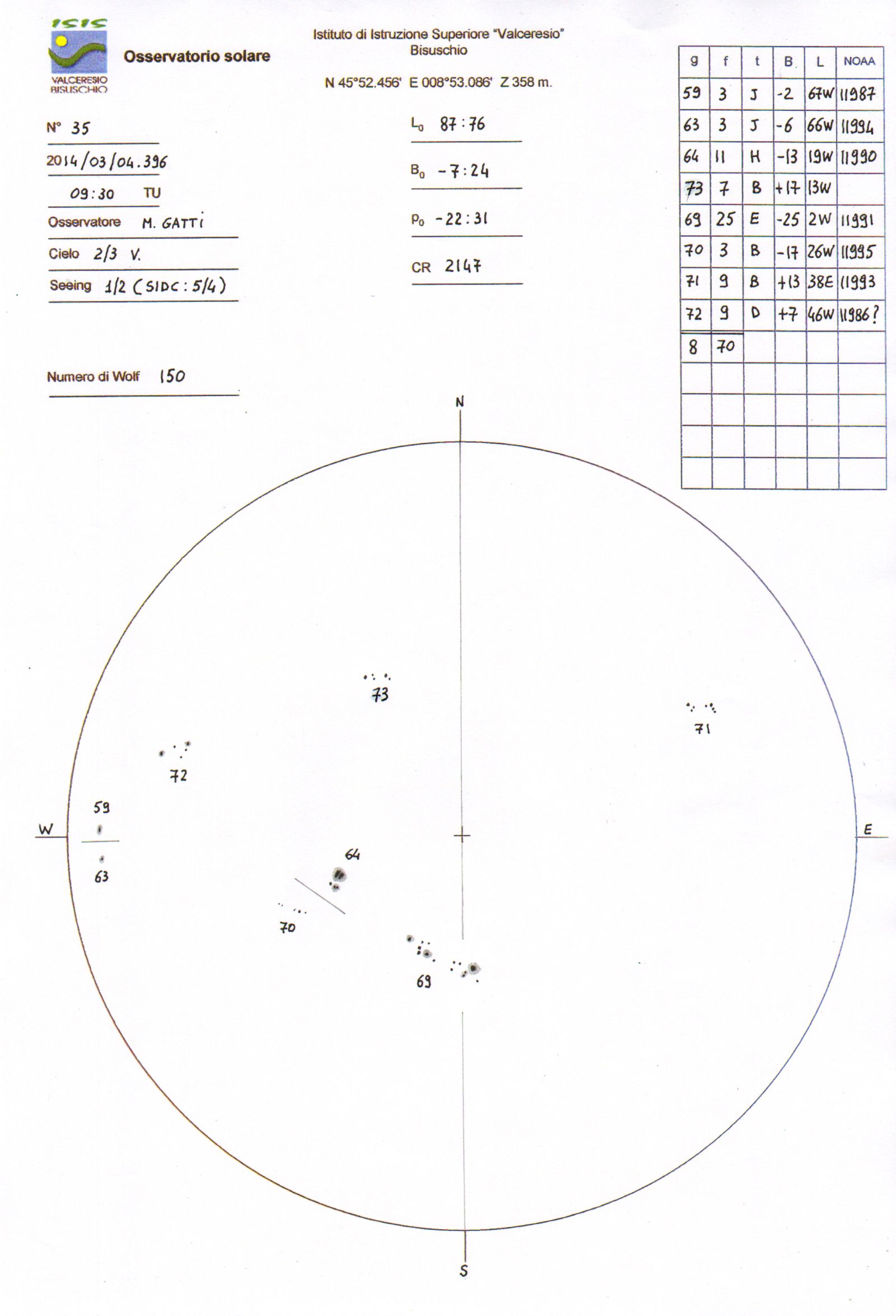 ISIS
VALCERESIO
BISUSCHIO

Osservatorio solare

Istituto di Istruzione Superiore "Valceresio"
Bisuschio

N 45°52.456' E 008°53.086' Z 358 m.

N° 35

2014/03/04.396

09:30 TU

Osservatore M. GATTI

Cielo 2/3 V.

Seeing 1/2 (SIDC: 5/4)

Numero di Wolf 150

$L_0$ 87:76

$B_0$ -7:24

$P_0$ -22:31

CR 2147

| g | f | t | B | L | NOAA |
|---|---|---|---|---|---|
| 59 | 3 | J | -2 | 67W | 11987 |
| 63 | 3 | J | -6 | 66W | 11994 |
| 64 | 11 | H | -13 | 19W | 11990 |
| 73 | 7 | B | +17 | 13W | |
| 69 | 25 | E | -25 | 2W | 11991 |
| 70 | 3 | B | -17 | 26W | 11995 |
| 71 | 9 | B | +13 | 38E | 11993 |
| 72 | 9 | D | +7 | 46W | 11986? |
| 8 | 70 | | | | |
| | | | | | |
| | | | | | |
| | | | | | |
| | | | | | |

N

73

71

72

59

W

E

63

64

70

69

S